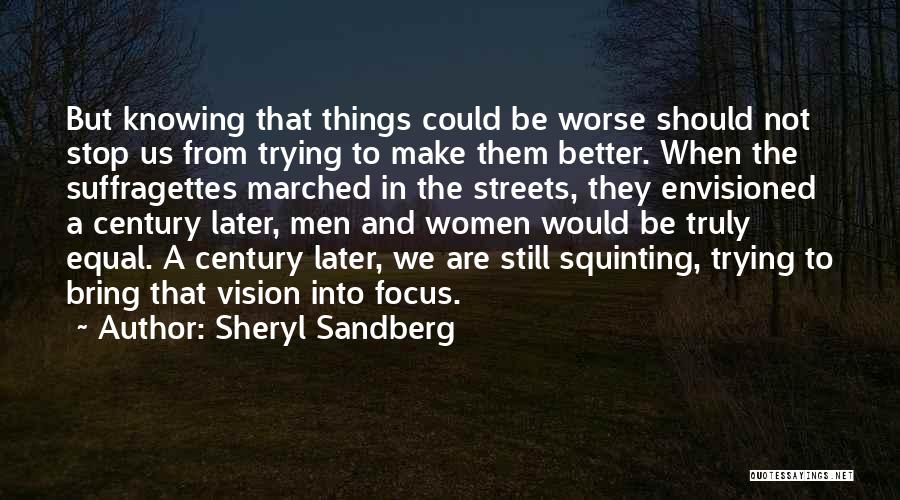 But knowing that things could be worse should not stop us from trying to make them better. When the suffragettes marched in the streets, they envisioned a century later, men and women would be truly equal. A century later, we are still squinting, trying to bring that vision into focus.

~ Author: Sheryl Sandberg

QUOTESSAYINGS.NET